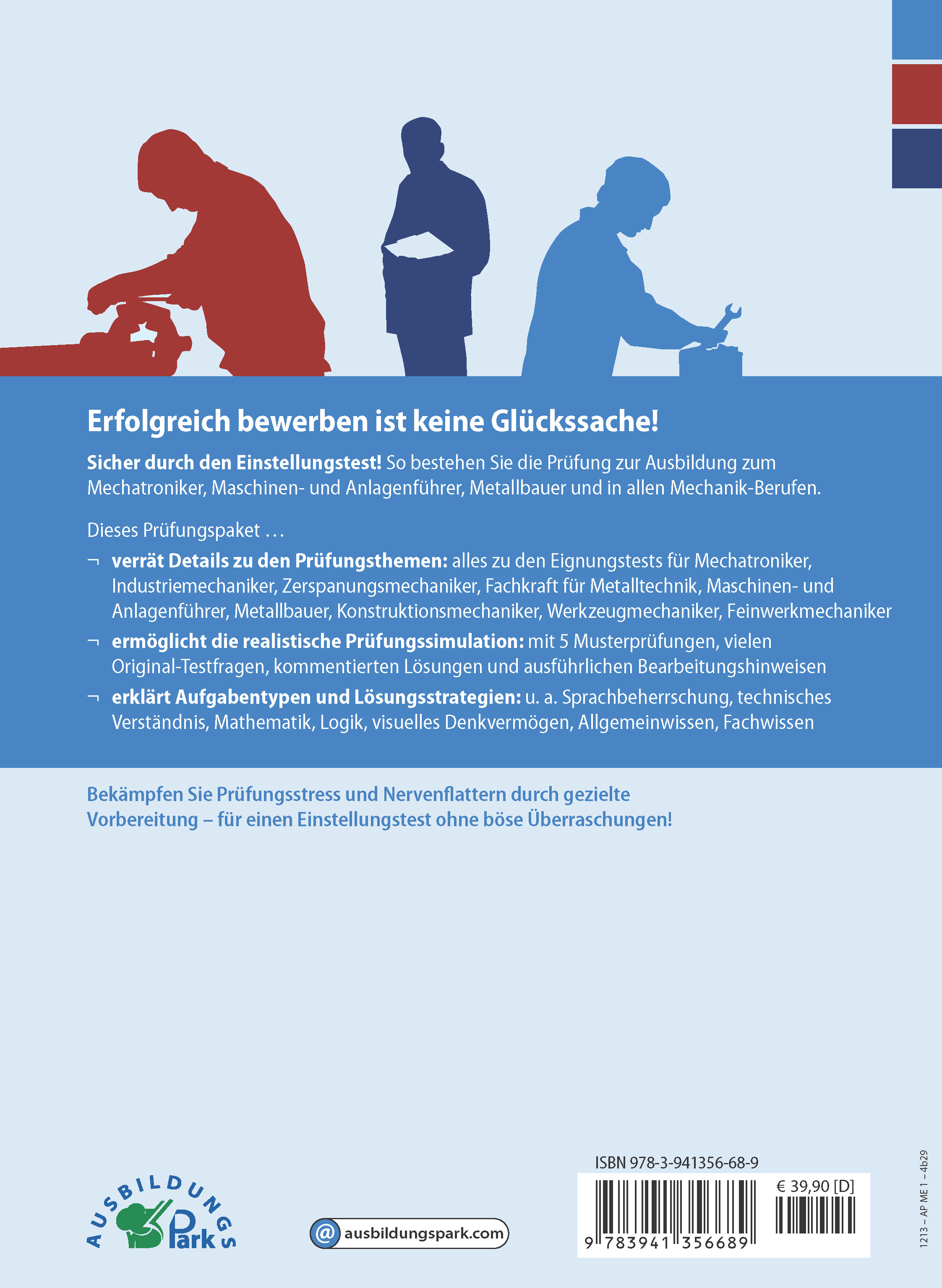 Erfolgreich bewerben ist keine Glückssache!

Sicher durch den Einstellungstest! So bestehen Sie die Prüfung zur Ausbildung zum Mechatroniker, Maschinen- und Anlagenführer, Metallbauer und in allen Mechanik-Berufen.

Dieses Prüfungspaket ...

¬ verrät Details zu den Prüfungsthemen: alles zu den Eignungstests für Mechatroniker, Industriemechaniker, Zerspanungsmechaniker, Fachkraft für Metalltechnik, Maschinen- und Anlagenführer, Metallbauer, Konstruktionsmechaniker, Werkzeugmechaniker, Feinwerkmechaniker

¬ ermöglicht die realistische Prüfungssimulation: mit 5 Musterprüfungen, vielen Original-Testfragen, kommentierten Lösungen und ausführlichen Bearbeitungshinweisen

¬ erklärt Aufgabentypen und Lösungsstrategien: u. a. Sprachbeherrschung, technisches Verständnis, Mathematik, Logik, visuelles Denkvermögen, Allgemeinwissen, Fachwissen

Bekämpfen Sie Prüfungsstress und Nervenflattern durch gezielte Vorbereitung – für einen Einstellungstest ohne böse Überraschungen!

AUSBILDUNGS Park

@ ausbildungspark.com

ISBN 978-3-941356-68-9

€ 39,90 [D]

9 783941 356689

1213 – AP ME 1 – 4b29